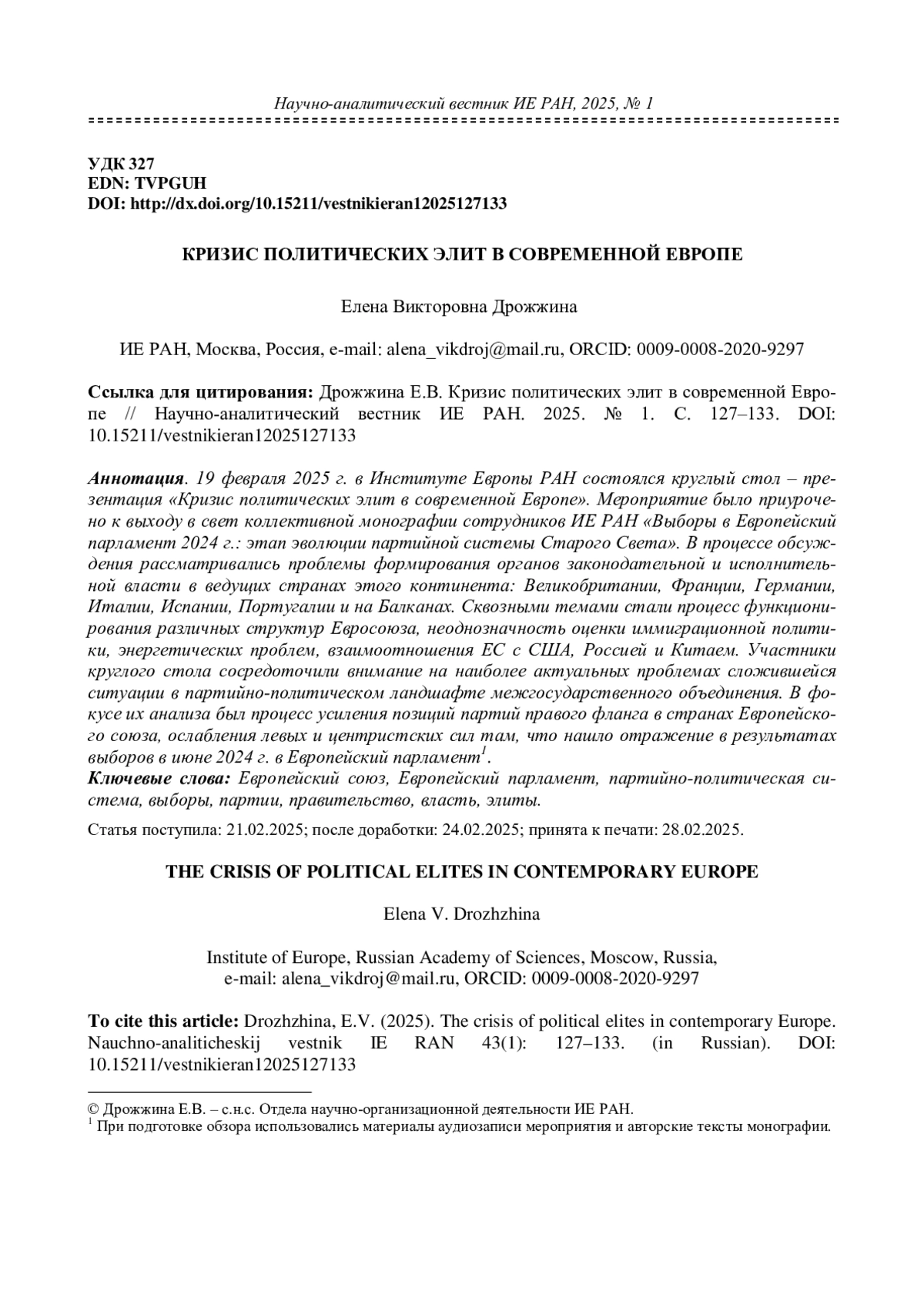 Научно-аналитический вестник ИЕ РАН, 2025, № 1

УДК 327
EDN: TVPGUH
DOI: http://dx.doi.org/10.15211/vestnikieran12025127133

КРИЗИС ПОЛИТИЧЕСКИХ ЭЛИТ В СОВРЕМЕННОЙ ЕВРОПЕ

Елена Викторовна Дрожжина

ИЕ РАН, Москва, Россия, e-mail: alena_vikdroj@mail.ru, ORCID: 0009-0008-2020-9297

Ссылка для цитирования: Дрожжина Е.В. Кризис политических элит в современной Европе // Научно-аналитический вестник ИЕ РАН. 2025. № 1. С. 127–133. DOI: 10.15211/vestnikieran12025127133

Аннотация. 19 февраля 2025 г. в Институте Европы РАН состоялся круглый стол – презентация «Кризис политических элит в современной Европе». Мероприятие было приурочено к выходу в свет коллективной монографии сотрудников ИЕ РАН «Выборы в Европейский парламент 2024 г.: этап эволюции партийной системы Старого Света». В процессе обсуждения рассматривались проблемы формирования органов законодательной и исполнительной власти в ведущих странах этого континента: Великобритании, Франции, Германии, Италии, Испании, Португалии и на Балканах. Сквозными темами стали процесс функционирования различных структур Евросоюза, неоднозначность оценки иммиграционной политики, энергетических проблем, взаимоотношения ЕС с США, Россией и Китаем. Участники круглого стола сосредоточили внимание на наиболее актуальных проблемах сложившейся ситуации в партийно-политическом ландшафте межгосударственного объединения. В фокусе их анализа был процесс усиления позиций партий правого фланга в странах Европейского союза, ослабления левых и центристских сил там, что нашло отражение в результатах выборов в июне 2024 г. в Европейский парламент$^1$.
Ключевые слова: Европейский союз, Европейский парламент, партийно-политическая система, выборы, партии, правительство, власть, элиты.
Статья поступила: 21.02.2025; после доработки: 24.02.2025; принята к печати: 28.02.2025.

THE CRISIS OF POLITICAL ELITES IN CONTEMPORARY EUROPE

Elena V. Drozhzhina

Institute of Europe, Russian Academy of Sciences, Moscow, Russia,
e-mail: alena_vikdroj@mail.ru, ORCID: 0009-0008-2020-9297

To cite this article: Drozhzhina, E.V. (2025). The crisis of political elites in contemporary Europe. Nauchno-analiticheskij vestnik IE RAN 43(1): 127–133. (in Russian). DOI: 10.15211/vestnikieran12025127133

© Дрожжина Е.В. – с.н.с. Отдела научно-организационной деятельности ИЕ РАН.
$^1$ При подготовке обзора использовались материалы аудиозаписи мероприятия и авторские тексты монографии.